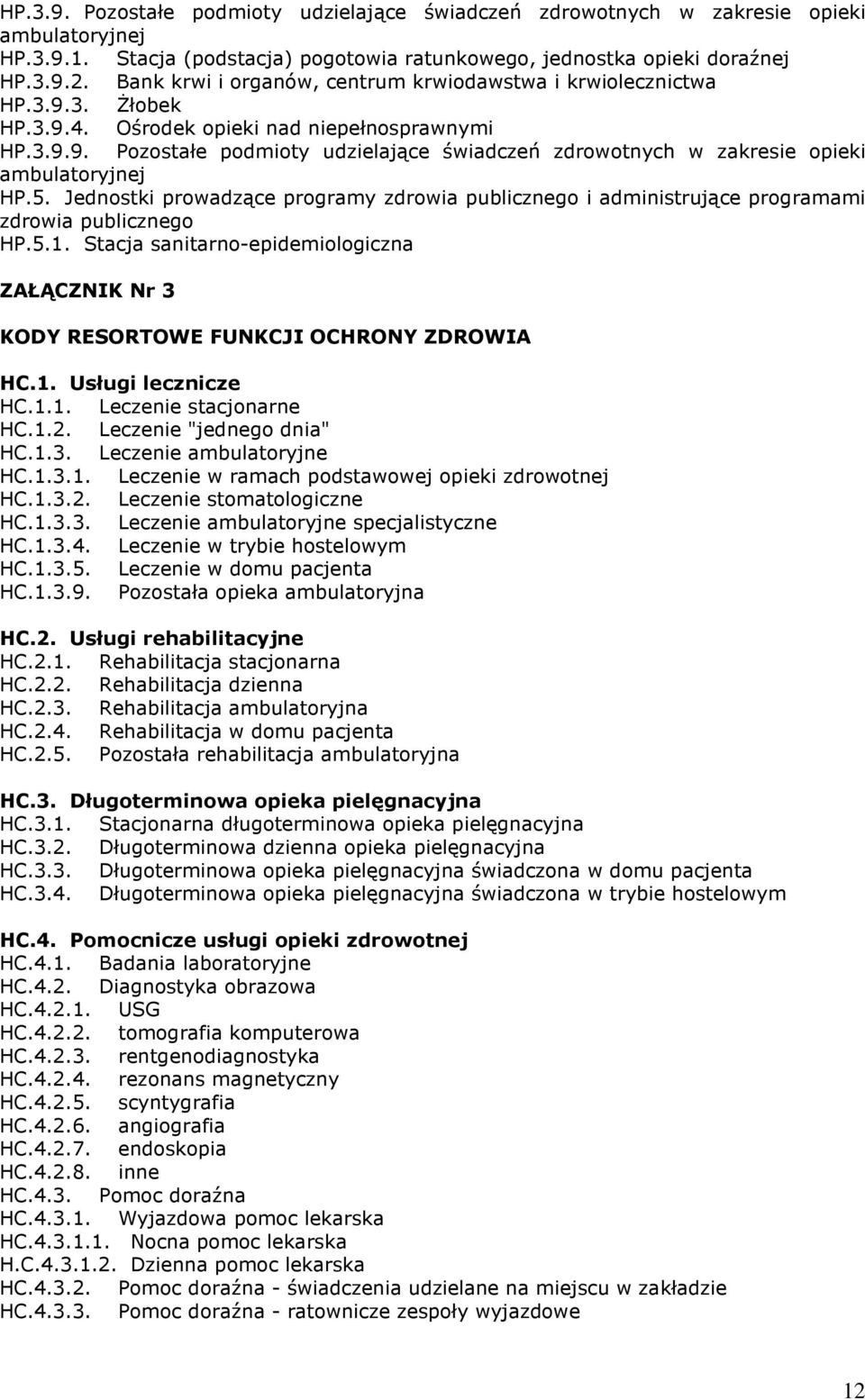 HP.3.9. Pozostałe podmioty udzielające świadczeń zdrowotnych w zakresie opieki ambulatoryjnej
HP.3.9.1. Stacja (podstacja) pogotowia ratunkowego, jednostka opieki doraźnej
HP.3.9.2. Bank krwi i organów, centrum krwiodawstwa i krwiolecznictwa
HP.3.9.3. Żłobek
HP.3.9.4. Ośrodek opieki nad niepełnosprawnymi
HP.3.9.9. Pozostałe podmioty udzielające świadczeń zdrowotnych w zakresie opieki ambulatoryjnej
HP.5. Jednostki prowadzące programy zdrowia publicznego i administrujące programami zdrowia publicznego
HP.5.1. Stacja sanitarno-epidemiologiczna

ZAŁĄCZNIK Nr 3

KODY RESORTOWE FUNKCJI OCHRONY ZDROWIA

HC.1. Usługi lecznicze
HC.1.1. Leczenie stacjonarne
HC.1.2. Leczenie "jednego dnia"
HC.1.3. Leczenie ambulatoryjne
HC.1.3.1. Leczenie w ramach podstawowej opieki zdrowotnej
HC.1.3.2. Leczenie stomatologiczne
HC.1.3.3. Leczenie ambulatoryjne specjalistyczne
HC.1.3.4. Leczenie w trybie hostelowym
HC.1.3.5. Leczenie w domu pacjenta
HC.1.3.9. Pozostała opieka ambulatoryjna

HC.2. Usługi rehabilitacyjne
HC.2.1. Rehabilitacja stacjonarna
HC.2.2. Rehabilitacja dzienna
HC.2.3. Rehabilitacja ambulatoryjna
HC.2.4. Rehabilitacja w domu pacjenta
HC.2.5. Pozostała rehabilitacja ambulatoryjna

HC.3. Długoterminowa opieka pielęgnacyjna
HC.3.1. Stacjonarna długoterminowa opieka pielęgnacyjna
HC.3.2. Długoterminowa dzienna opieka pielęgnacyjna
HC.3.3. Długoterminowa opieka pielęgnacyjna świadczona w domu pacjenta
HC.3.4. Długoterminowa opieka pielęgnacyjna świadczona w trybie hostelowym

HC.4. Pomocnicze usługi opieki zdrowotnej
HC.4.1. Badania laboratoryjne
HC.4.2. Diagnostyka obrazowa
HC.4.2.1. USG
HC.4.2.2. tomografia komputerowa
HC.4.2.3. rentgenodiagnostyka
HC.4.2.4. rezonans magnetyczny
HC.4.2.5. scyntygrafia
HC.4.2.6. angiografia
HC.4.2.7. endoskopia
HC.4.2.8. inne
HC.4.3. Pomoc doraźna
HC.4.3.1. Wyjazdowa pomoc lekarska
HC.4.3.1.1. Nocna pomoc lekarska
H.C.4.3.1.2. Dzienna pomoc lekarska
HC.4.3.2. Pomoc doraźna - świadczenia udzielane na miejscu w zakładzie
HC.4.3.3. Pomoc doraźna - ratownicze zespoły wyjazdowe

12